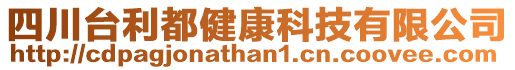 四川台利都健康科技有限公司
http://cdpagjonathan1.cn.coovee.com